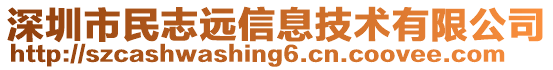 深圳市民志远信息技术有限公司
http://szcashwashing6.cn.coovee.com